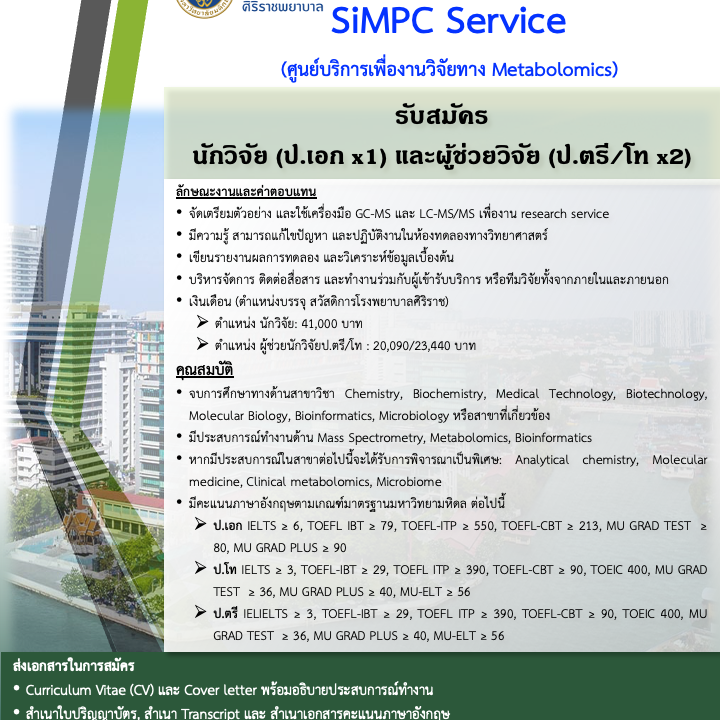 ศิริราชพยาบาล

SiMPC Service

(ศูนย์บริการเพื่องานวิจัยทาง Metabolomics)

รับสมัคร

นักวิจัย (ป.เอก x1) และผู้ช่วยวิจัย (ป.ตรี/โท x2)

ลักษณะงานและค่าตอบแทน

• จัดเตรียมตัวอย่าง และใช้เครื่องมือ GC-MS และ LC-MS/MS เพื่องาน research service
• มีความรู้ สามารถแก้ไขปัญหา และปฏิบัติงานในห้องทดลองทางวิทยาศาสตร์
• เขียนรายงานผลการทดลอง และวิเคราะห์ข้อมูลเบื้องต้น
• บริหารจัดการ ติดต่อสื่อสาร และทำงานร่วมกับผู้เข้ารับบริการ หรือทีมวิจัยทั้งจากภายในและภายนอก
• เงินเดือน (ตำแหน่งบรรจุ สวัสดิการโรงพยาบาลศิริราช)
➢ ตำแหน่ง นักวิจัย: 41,000 บาท
➢ ตำแหน่ง ผู้ช่วยนักวิจัยป.ตรี/โท : 20,090/23,440 บาท

คุณสมบัติ

• จบการศึกษาทางด้านสาขาวิชา Chemistry, Biochemistry, Medical Technology, Biotechnology, Molecular Biology, Bioinformatics, Microbiology หรือสาขาที่เกี่ยวข้อง
• มีประสบการณ์ทำงานด้าน Mass Spectrometry, Metabolomics, Bioinformatics
• หากมีประสบการณ์ในสาขาต่อไปนี้จะได้รับการพิจารณาเป็นพิเศษ: Analytical chemistry, Molecular medicine, Clinical metabolomics, Microbiome
• มีคะแนนภาษาอังกฤษตามเกณฑ์มาตรฐานมหาวิทยามหิดล ต่อไปนี้
➢ ป.เอก IELTS ≥ 6, TOEFL IBT ≥ 79, TOEFL-ITP ≥ 550, TOEFL-CBT ≥ 213, MU GRAD TEST ≥ 80, MU GRAD PLUS ≥ 90
➢ ป.โท IELTS ≥ 3, TOEFL-IBT ≥ 29, TOEFL ITP ≥ 390, TOEFL-CBT ≥ 90, TOEIC 400, MU GRAD TEST ≥ 36, MU GRAD PLUS ≥ 40, MU-ELT ≥ 56
➢ ป.ตรี IELIELTS ≥ 3, TOEFL-IBT ≥ 29, TOEFL ITP ≥ 390, TOEFL-CBT ≥ 90, TOEIC 400, MU GRAD TEST ≥ 36, MU GRAD PLUS ≥ 40, MU-ELT ≥ 56

ส่งเอกสารในการสมัคร

• Curriculum Vitae (CV) และ Cover letter พร้อมอธิบายประสบการณ์ทำงาน
• สำเนาใบปริญญาบัตร, สำเนา Transcript และ สำเนาเอกสารคะแนนภาษาอังกฤษ